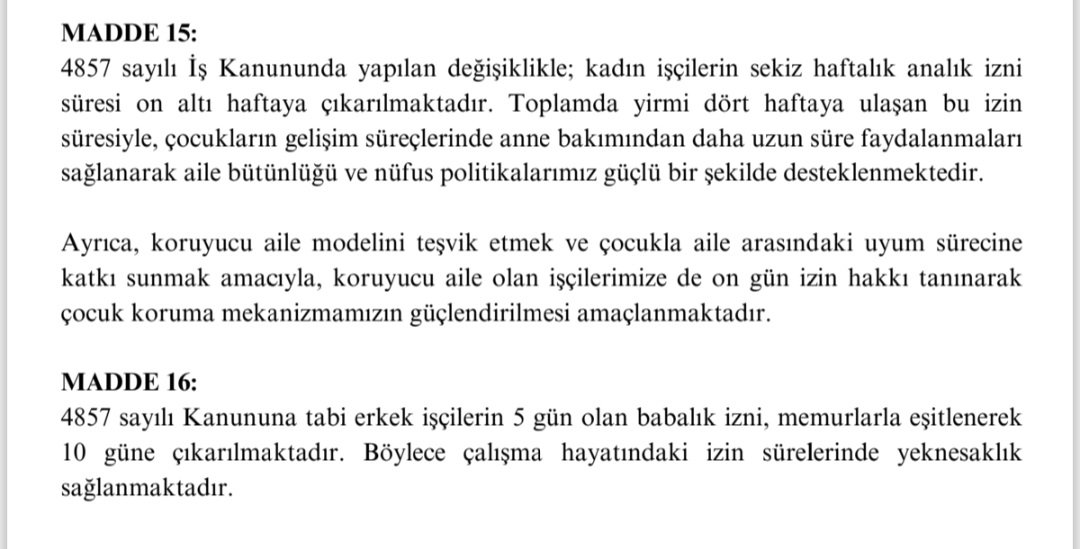 **MADDE 15:**
4857 sayılı İş Kanununda yapılan değişiklikle; kadın işçilerin sekiz haftalık analık izni süresi on altı haftaya çıkarılmaktadır. Toplamda yirmi dört haftaya ulaşan bu izin süresiyle, çocukların gelişim süreçlerinde anne bakımından daha uzun süre faydalanmaları sağlanarak aile bütünlüğü ve nüfus politikalarımız güçlü bir şekilde desteklenmektedir.

Ayrıca, koruyucu aile modelini teşvik etmek ve çocukla aile arasındaki uyum sürecine katkı sunmak amacıyla, koruyucu aile olan işçilerimize de on gün izin hakkı tanınarak çocuk koruma mekanizmamızın güçlendirilmesi amaçlanmaktadır.

**MADDE 16:**
4857 sayılı Kanununa tabi erkek işçilerin 5 gün olan babalık izni, memurlarla eşitlenerek 10 güne çıkarılmaktadır. Böylece çalışma hayatındaki izin sürelerinde yeknesaklık sağlanmaktadır.